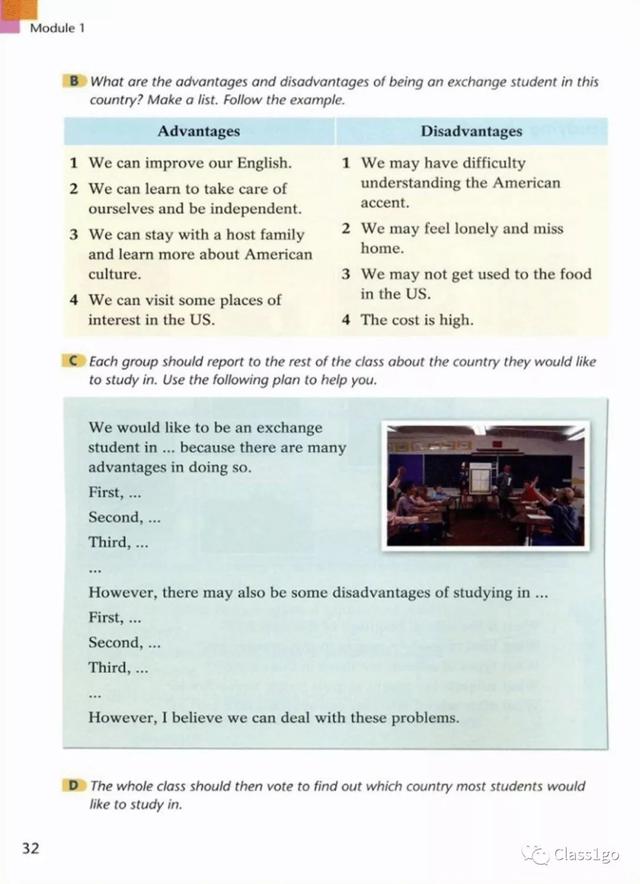 Module 1

B What are the advantages and disadvantages of being an exchange student in this country? Make a list. Follow the example.

| Advantages | Disadvantages |
|---|---|
| 1 We can improve our English. | 1 We may have difficulty understanding the American accent. |
| 2 We can learn to take care of ourselves and be independent. | 2 We may feel lonely and miss home. |
| 3 We can stay with a host family and learn more about American culture. | 3 We may not get used to the food in the US. |
| 4 We can visit some places of interest in the US. | 4 The cost is high. |

C Each group should report to the rest of the class about the country they would like to study in. Use the following plan to help you.

We would like to be an exchange student in ... because there are many advantages in doing so.
First, ...
Second, ...
Third, ...
...
However, there may also be some disadvantages of studying in ...
First, ...
Second, ...
Third, ...
...
However, I believe we can deal with these problems.

D The whole class should then vote to find out which country most students would like to study in.

32

Class1go